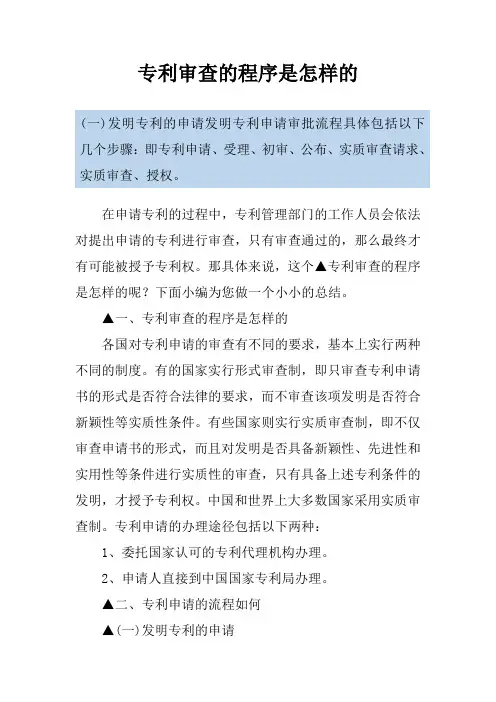 专利审查的程序是怎样的

(一)发明专利的申请发明专利申请审批流程具体包括以下几个步骤：即专利申请、受理、初审、公布、实质审查请求、实质审查、授权。

在申请专利的过程中，专利管理部门的工作人员会依法对提出申请的专利进行审查，只有审查通过的，那么最终才有可能被授予专利权。那具体来说，这个▲专利审查的程序是怎样的呢？下面小编为您做一个小小的总结。

▲一、专利审查的程序是怎样的

各国对专利申请的审查有不同的要求，基本上实行两种不同的制度。有的国家实行形式审查制，即只审查专利申请书的形式是否符合法律的要求，而不审查该项发明是否符合新颖性等实质性条件。有些国家则实行实质审查制，即不仅审查申请书的形式，而且对发明是否具备新颖性、先进性和实用性等条件进行实质性的审查，只有具备上述专利条件的发明，才授予专利权。中国和世界上大多数国家采用实质审查制。专利申请的办理途径包括以下两种：

1、委托国家认可的专利代理机构办理。

2、申请人直接到中国国家专利局办理。

▲二、专利申请的流程如何

▲(一)发明专利的申请